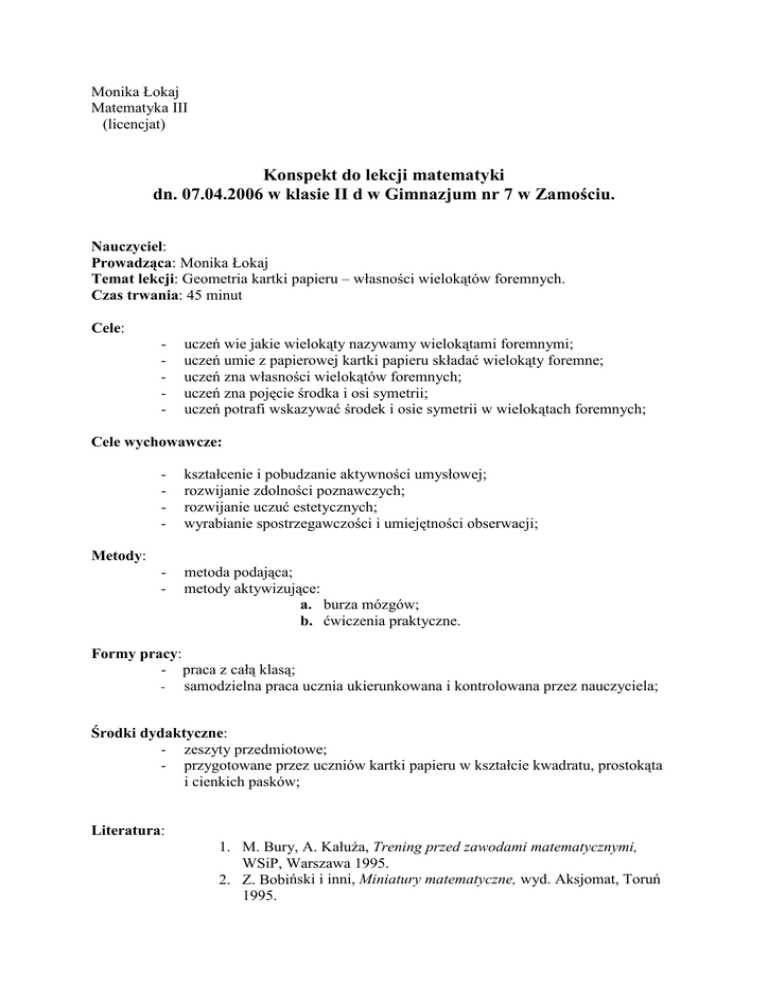 Monika Łokaj
Matematyka III
(licencjat)

Konspekt do lekcji matematyki
dn. 07.04.2006 w klasie II d w Gimnazjum nr 7 w Zamościu.

Nauczyciel:
Prowadząca: Monika Łokaj
Temat lekcji: Geometria kartki papieru – własności wielokątów foremnych.
Czas trwania: 45 minut

Cele:
- uczeń wie jakie wielokąty nazywamy wielokątami foremnymi;
- uczeń umie z papierowej kartki papieru składać wielokąty foremne;
- uczeń zna własności wielokątów foremnych;
- uczeń zna pojęcie środka i osi symetrii;
- uczeń potrafi wskazywać środek i osie symetrii w wielokątach foremnych;

Cele wychowawcze:
- kształcenie i pobudzanie aktywności umysłowej;
- rozwijanie zdolności poznawczych;
- rozwijanie uczuć estetycznych;
- wyrabianie spostrzegawczości i umiejętności obserwacji;

Metody:
- metoda podająca;
- metody aktywizujące:
a. burza mózgów;
b. ćwiczenia praktyczne.

Formy pracy:
- praca z całą klasą;
- samodzielna praca ucznia ukierunkowana i kontrolowana przez nauczyciela;

Środki dydaktyczne:
- zeszyty przedmiotowe;
- przygotowane przez uczniów kartki papieru w kształcie kwadratu, prostokąta i cienkich pasków;

Literatura:
1. M. Bury, A. Kałuża, Trening przed zawodami matematycznymi, WSiP, Warszawa 1995.
2. Z. Bobiński i inni, Miniatury matematyczne, wyd. Aksjomat, Toruń 1995.